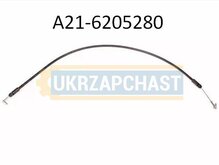 A21-6205280

UKRZAPCHAST